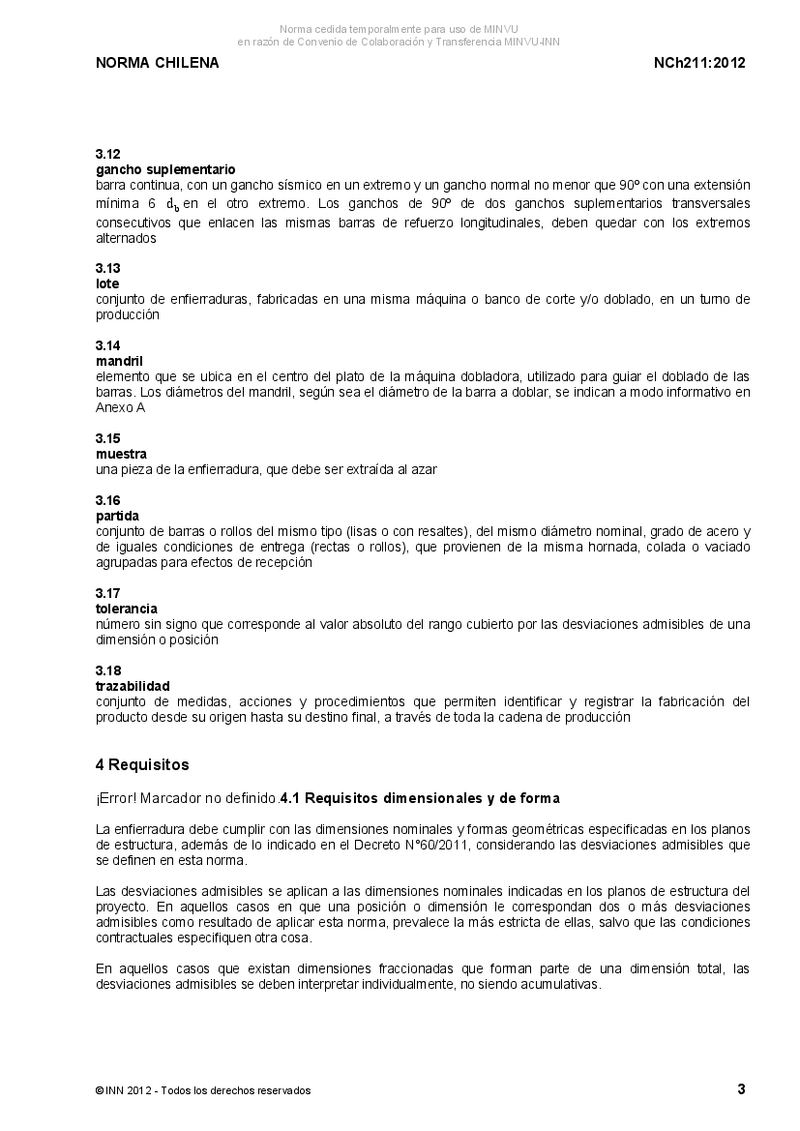 Norma cedida temporalmente para uso de MINVU
en razón de Convenio de Colaboración y Transferencia MINVU-INN

NORMA CHILENA NCh211:2012

3.12
gancho suplementario
barra continua, con un gancho sísmico en un extremo y un gancho normal no menor que 90º con una extensión mínima 6 $d_b$ en el otro extremo. Los ganchos de 90º de dos ganchos suplementarios transversales consecutivos que enlacen las mismas barras de refuerzo longitudinales, deben quedar con los extremos alternados

3.13
lote
conjunto de enfierraduras, fabricadas en una misma máquina o banco de corte y/o doblado, en un turno de producción

3.14
mandril
elemento que se ubica en el centro del plato de la máquina dobladora, utilizado para guiar el doblado de las barras. Los diámetros del mandril, según sea el diámetro de la barra a doblar, se indican a modo informativo en Anexo A

3.15
muestra
una pieza de la enfierradura, que debe ser extraída al azar

3.16
partida
conjunto de barras o rollos del mismo tipo (lisas o con resaltes), del mismo diámetro nominal, grado de acero y de iguales condiciones de entrega (rectas o rollos), que provienen de la misma hornada, colada o vaciado agrupadas para efectos de recepción

3.17
tolerancia
número sin signo que corresponde al valor absoluto del rango cubierto por las desviaciones admisibles de una dimensión o posición

3.18
trazabilidad
conjunto de medidas, acciones y procedimientos que permiten identificar y registrar la fabricación del producto desde su origen hasta su destino final, a través de toda la cadena de producción

4 Requisitos

¡Error! Marcador no definido.4.1 Requisitos dimensionales y de forma

La enfierradura debe cumplir con las dimensiones nominales y formas geométricas especificadas en los planos de estructura, además de lo indicado en el Decreto N°60/2011, considerando las desviaciones admisibles que se definen en esta norma.

Las desviaciones admisibles se aplican a las dimensiones nominales indicadas en los planos de estructura del proyecto. En aquellos casos en que una posición o dimensión le correspondan dos o más desviaciones admisibles como resultado de aplicar esta norma, prevalece la más estricta de ellas, salvo que las condiciones contractuales especifiquen otra cosa.

En aquellos casos que existan dimensiones fraccionadas que forman parte de una dimensión total, las desviaciones admisibles se deben interpretar individualmente, no siendo acumulativas.

© INN 2012 - Todos los derechos reservados 3